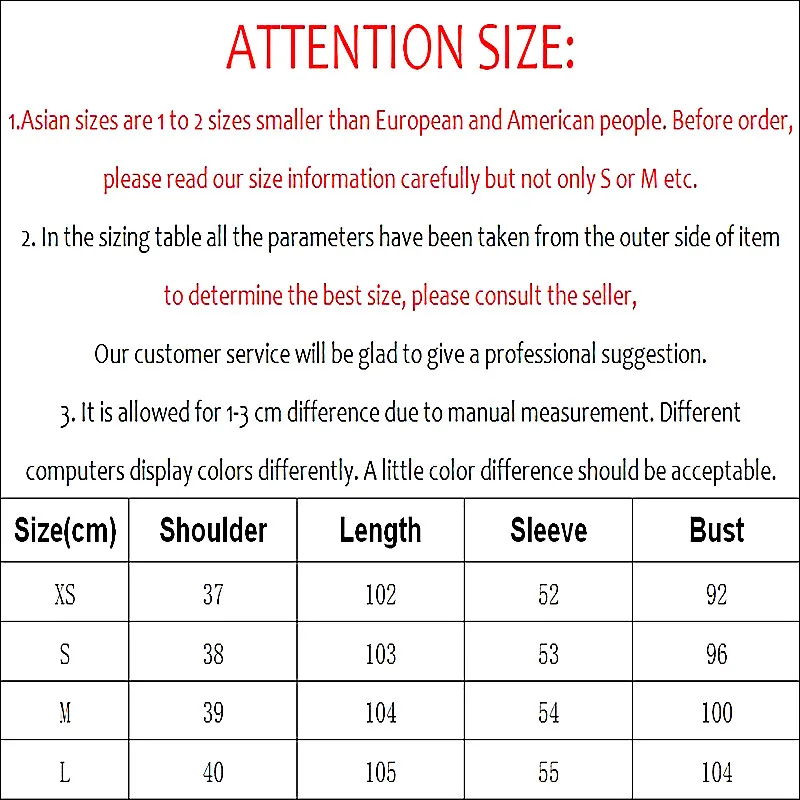 ATTENTION SIZE:

1.Asian sizes are 1 to 2 sizes smaller than European and American people. Before order, please read our size information carefully but not only S or M etc.

2. In the sizing table all the parameters have been taken from the outer side of item to determine the best size, please consult the seller,

Our customer service will be glad to give a professional suggestion.

3. It is allowed for 1-3 cm difference due to manual measurement. Different computers display colors differently. A little color difference should be acceptable.

| Size(cm) | Shoulder | Length | Sleeve | Bust |
|---|---|---|---|---|
| XS | 37 | 102 | 52 | 92 |
| S | 38 | 103 | 53 | 96 |
| M | 39 | 104 | 54 | 100 |
| L | 40 | 105 | 55 | 104 |